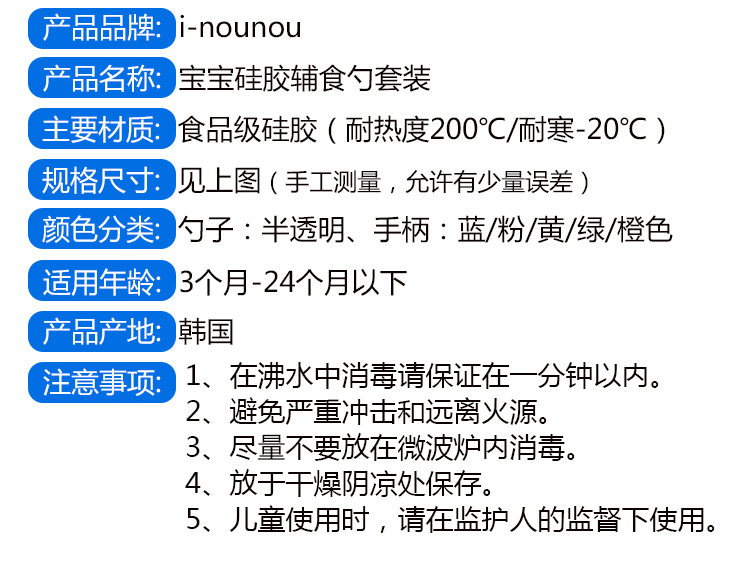 产品品牌: i-nounou

产品名称: 宝宝硅胶辅食勺套装

主要材质: 食品级硅胶（耐热度200℃/耐寒-20℃）

规格尺寸: 见上图（手工测量，允许有少量误差）

颜色分类: 勺子：半透明、手柄：蓝/粉/黄/绿/橙色

适用年龄: 3个月-24个月以下

产品产地: 韩国

注意事项: 1、在沸水中消毒请保证在一分钟以内。
2、避免严重冲击和远离火源。
3、尽量不要放在微波炉内消毒。
4、放于干燥阴凉处保存。
5、儿童使用时，请在监护人的监督下使用。